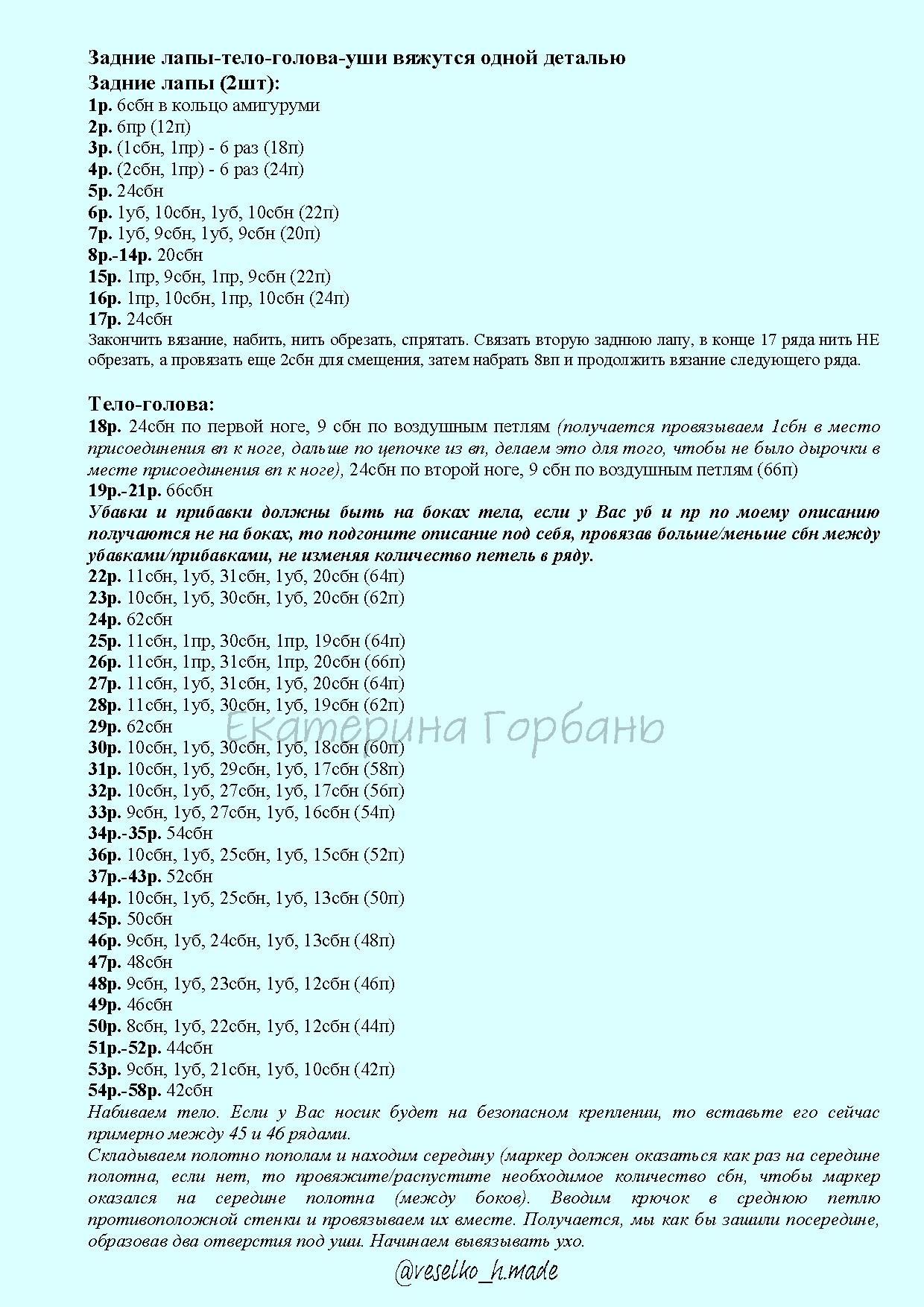 Задние лапы-тело-голова-уши вяжутся одной деталью
Задние лапы (2шт):
1р. 6сбн в кольцо амигуруми
2р. 6пр (12п)
3р. (1сбн, 1пр) - 6 раз (18п)
4р. (2сбн, 1пр) - 6 раз (24п)
5р. 24сбн
6р. 1уб, 10сбн, 1уб, 10сбн (22п)
7р. 1уб, 9сбн, 1уб, 9сбн (20п)
8р.-14р. 20сбн
15р. 1пр, 9сбн, 1пр, 9сбн (22п)
16р. 1пр, 10сбн, 1пр, 10сбн (24п)
17р. 24сбн
Закончить вязание, набить, нить обрезать, спрятать. Связать вторую заднюю лапу, в конце 17 ряда нить НЕ обрезать, а провязать еще 2сбн для смещения, затем набрать 8вп и продолжить вязание следующего ряда.

Тело-голова:
18р. 24сбн по первой ноге, 9 сбн по воздушным петлям (получается провязываем 1сбн в место присоединения вп к ноге, дальше по цепочке из вп, делаем это для того, чтобы не было дырочки в месте присоединения вп к ноге), 24сбн по второй ноге, 9 сбн по воздушным петлям (66п)
19р.-21р. 66сбн
Убавки и прибавки должны быть на боках тела, если у Вас уб и пр по моему описанию получаются не на боках, то подгоните описание под себя, провязав больше/меньше сбн между убавками/прибавками, не изменяя количество петель в ряду.
22р. 11сбн, 1уб, 31сбн, 1уб, 20сбн (64п)
23р. 10сбн, 1уб, 30сбн, 1уб, 20сбн (62п)
24р. 62сбн
25р. 11сбн, 1пр, 30сбн, 1пр, 19сбн (64п)
26р. 11сбн, 1пр, 31сбн, 1пр, 20сбн (66п)
27р. 11сбн, 1уб, 31сбн, 1уб, 20сбн (64п)
28р. 11сбн, 1уб, 30сбн, 1уб, 19сбн (62п)
29р. 62сбн
Екатерина Горбань
30р. 10сбн, 1уб, 30сбн, 1уб, 18сбн (60п)
31р. 10сбн, 1уб, 29сбн, 1уб, 17сбн (58п)
32р. 10сбн, 1уб, 27сбн, 1уб, 17сбн (56п)
33р. 9сбн, 1уб, 27сбн, 1уб, 16сбн (54п)
34р.-35р. 54сбн
36р. 10сбн, 1уб, 25сбн, 1уб, 15сбн (52п)
37р.-43р. 52сбн
44р. 10сбн, 1уб, 25сбн, 1уб, 13сбн (50п)
45р. 50сбн
46р. 9сбн, 1уб, 24сбн, 1уб, 13сбн (48п)
47р. 48сбн
48р. 9сбн, 1уб, 23сбн, 1уб, 12сбн (46п)
49р. 46сбн
50р. 8сбн, 1уб, 22сбн, 1уб, 12сбн (44п)
51р.-52р. 44сбн
53р. 9сбн, 1уб, 21сбн, 1уб, 10сбн (42п)
54р.-58р. 42сбн
Набиваем тело. Если у Вас носик будет на безопасном креплении, то вставьте его сейчас примерно между 45 и 46 рядами.
Складываем полотно пополам и находим середину (маркер должен оказаться как раз на середине полотна, если нет, то провяжите/распустите необходимое количество сбн, чтобы маркер оказался на середине полотна (между боков). Вводим крючок в среднюю петлю противоположной стенки и провязываем их вместе. Получается, мы как бы зашили посередине, образовав два отверстия под уши. Начинаем вывязывать ухо.
@veselko_h.made